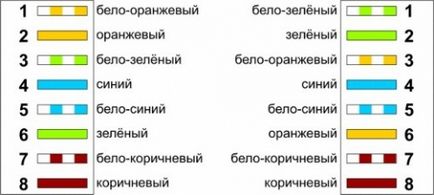 1 бело-оранжевый
2 оранжевый
3 бело-зелёный
4 синий
5 бело-синий
6 зелёный
7 бело-коричневый
8 коричневый

бело-зелёный 1
зелёный 2
бело-оранжевый 3
синий 4
бело-синий 5
оранжевый 6
бело-коричневый 7
коричневый 8